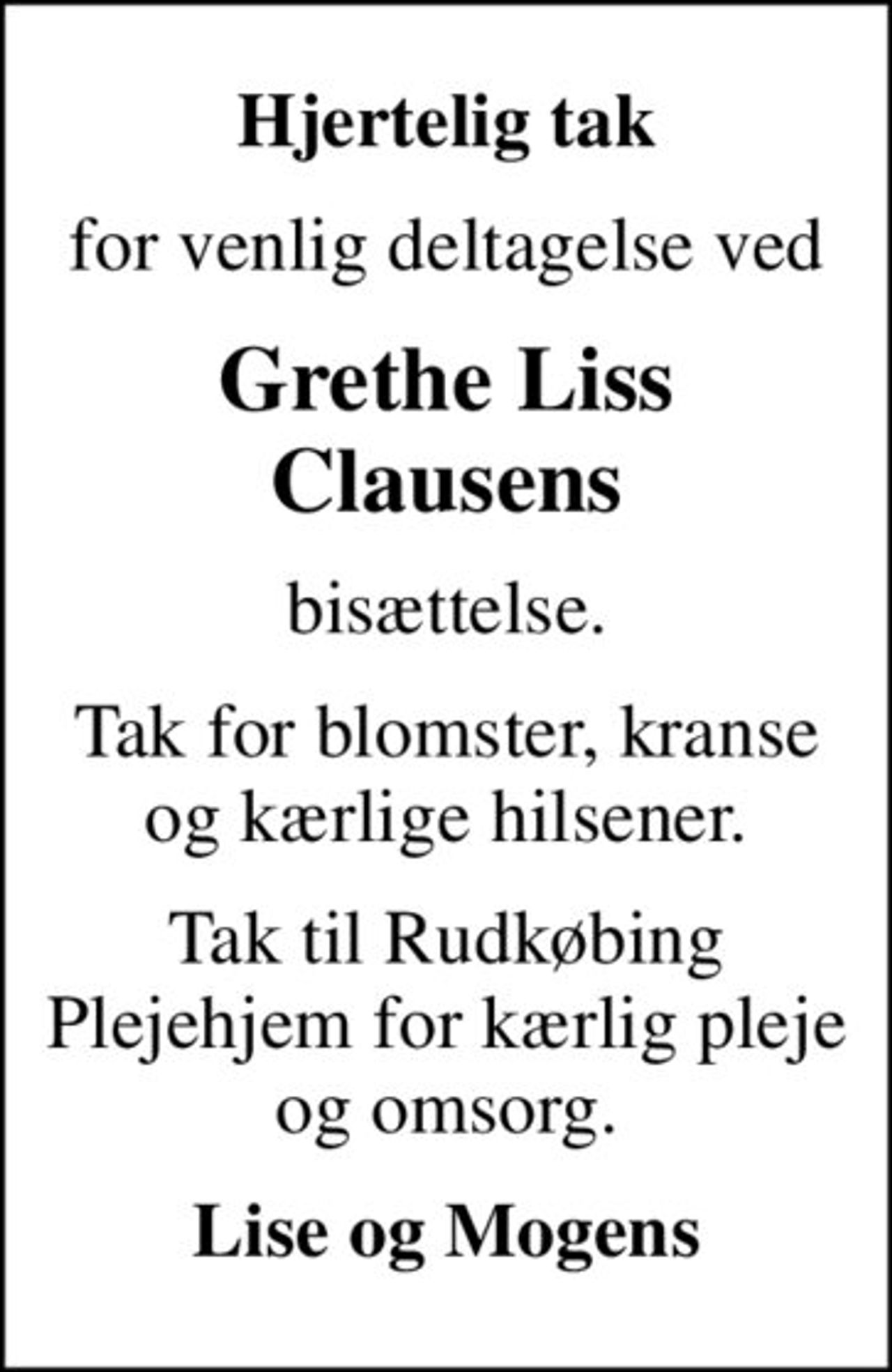 Hjertelig tak

for venlig deltagelse ved

Grethe Liss Clausens

bisættelse.

Tak for blomster, kranse og kærlige hilsener.

Tak til Rudkøbing Plejehjem for kærlig pleje og omsorg.

Lise og Mogens